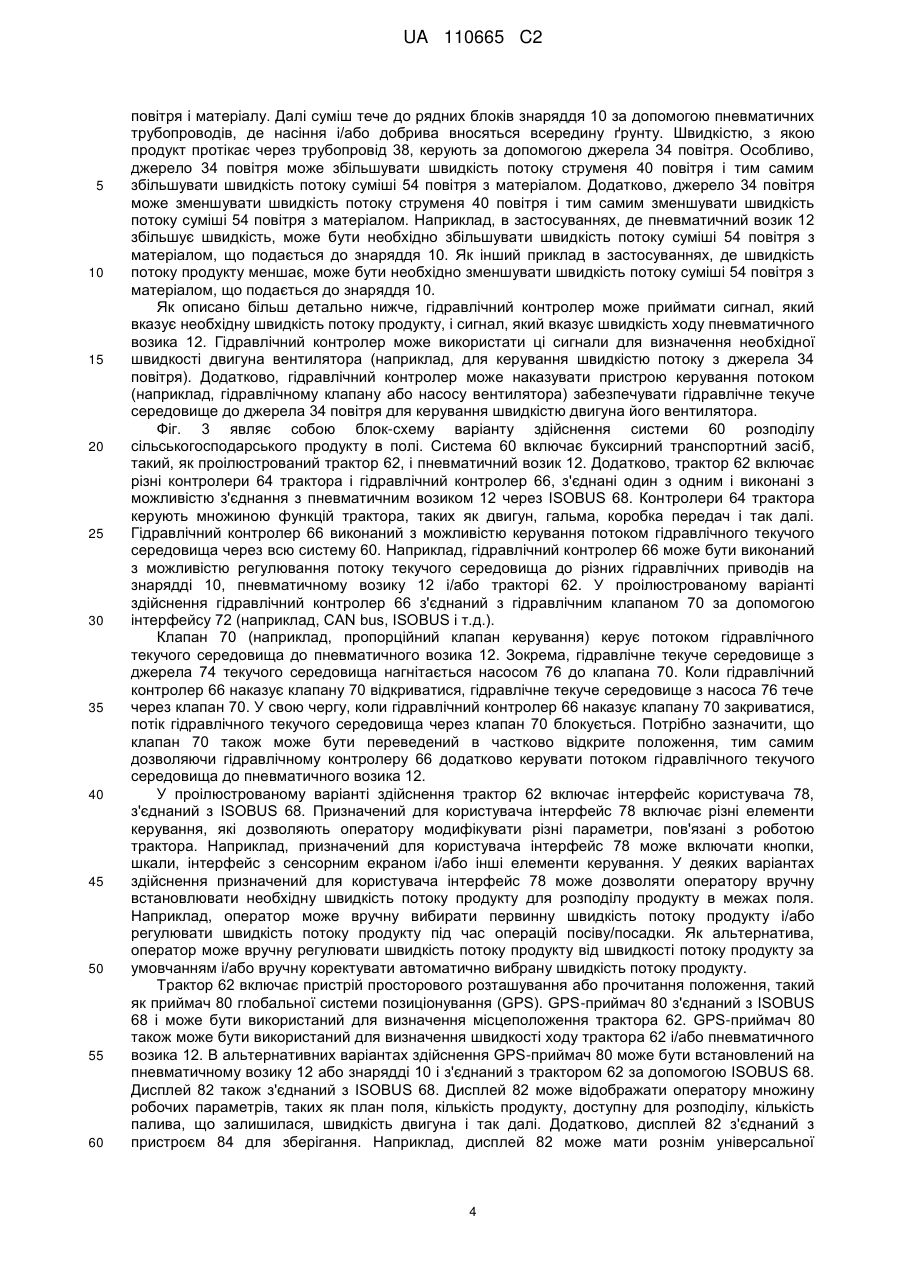 UA 110665 C2

повітря і матеріалу. Далі суміш тече до рядних блоків знаряддя 10 за допомогою пневматичних трубопроводів, де насіння і/або добрива вносяться всередину ґрунту. Швидкістю, з якою продукт протікає через трубопровід 38, керують за допомогою джерела 34 повітря. Особливо, джерело 34 повітря може збільшувати швидкість потоку струменя 40 повітря і тим самим
5 збільшувати швидкість потоку суміші 54 повітря з матеріалом. Додатково, джерело 34 повітря може зменшувати швидкість потоку струменя 40 повітря і тим самим зменшувати швидкість потоку суміші 54 повітря з матеріалом. Наприклад, в застосуваннях, де пневматичний возик 12 збільшує швидкість, може бути необхідно збільшувати швидкість потоку суміші 54 повітря з матеріалом, що подається до знаряддя 10. Як інший приклад в застосуваннях, де швидкість
10 потоку продукту меншає, може бути необхідно зменшувати швидкість потоку суміші 54 повітря з матеріалом, що подається до знаряддя 10.

Як описано більш детально нижче, гідравлічний контролер може приймати сигнал, який вказує необхідну швидкість потоку продукту, і сигнал, який вказує швидкість ходу пневматичного возика 12. Гідравлічний контролер може використати ці сигнали для визначення необхідної
15 швидкості двигуна вентилятора (наприклад, для керування швидкістю потоку з джерела 34 повітря). Додатково, гідравлічний контролер може наказувати пристрою керування потоком (наприклад, гідравлічному клапану або насосу вентилятора) забезпечувати гідравлічне текуче середовище до джерела 34 повітря для керування швидкістю двигуна його вентилятора.

Фіг. 3 являє собою блок-схему варіанту здійснення системи 60 розподілу
20 сільськогосподарського продукту в полі. Система 60 включає буксирний транспортний засіб, такий, як проілюстрований трактор 62, і пневматичний возик 12. Додатково, трактор 62 включає різні контролери 64 трактора і гідравлічний контролер 66, з'єднані один з одним і виконані з можливістю з'єднання з пневматичним возиком 12 через ISOBUS 68. Контролери 64 трактора керують множиною функцій трактора, таких як двигун, гальма, коробка передач і так далі.
25 Гідравлічний контролер 66 виконаний з можливістю керування потоком гідравлічного текучого середовища через всю систему 60. Наприклад, гідравлічний контролер 66 може бути виконаний з можливістю регулювання потоку текучого середовища до різних гідравлічних приводів на знарядді 10, пневматичному возику 12 і/або тракторі 62. У проілюстрованому варіанті здійснення гідравлічний контролер 66 з'єднаний з гідравлічним клапаном 70 за допомогою
30 інтерфейсу 72 (наприклад, CAN bus, ISOBUS і т.д.).

Клапан 70 (наприклад, пропорційний клапан керування) керує потоком гідравлічного текучого середовища до пневматичного возика 12. Зокрема, гідравлічне текуче середовище з джерела 74 текучого середовища нагнітається насосом 76 до клапана 70. Коли гідравлічний контролер 66 наказує клапану 70 відкриватися, гідравлічне текуче середовище з насоса 76 тече
35 через клапан 70. У свою чергу, коли гідравлічний контролер 66 наказує клапану 70 закриватися, потік гідравлічного текучого середовища через клапан 70 блокується. Потрібно зазначити, що клапан 70 також може бути переведений в частково відкрите положення, тим самим дозволяючи гідравлічному контролеру 66 додатково керувати потоком гідравлічного текучого середовища до пневматичного возика 12.
40 У проілюстрованому варіанті здійснення трактор 62 включає інтерфейс користувача 78, з'єднаний з ISOBUS 68. Призначений для користувача інтерфейс 78 включає різні елементи керування, які дозволяють оператору модифікувати різні параметри, пов'язані з роботою трактора. Наприклад, призначений для користувача інтерфейс 78 може включати кнопки, шкали, інтерфейс з сенсорним екраном і/або інші елементи керування. У деяких варіантах
45 здійснення призначений для користувача інтерфейс 78 може дозволяти оператору вручну встановлювати необхідну швидкість потоку продукту для розподілу продукту в межах поля. Наприклад, оператор може вручну вибирати первинну швидкість потоку продукту і/або регулювати швидкість потоку продукту під час операцій посіву/посадки. Як альтернатива, оператор може вручну регулювати швидкість потоку продукту від швидкості потоку продукту за
50 умовчанням і/або вручну коректувати автоматично вибрану швидкість потоку продукту.

Трактор 62 включає пристрій просторового розташування або прочитання положення, такий як приймач 80 глобальної системи позиціонування (GPS). GPS-приймач 80 з'єднаний з ISOBUS 68 і може бути використаний для визначення місцеположення трактора 62. GPS-приймач 80 також може бути використаний для визначення швидкості ходу трактора 62 і/або пневматичного
55 возика 12. В альтернативних варіантах здійснення GPS-приймач 80 може бути встановлений на пневматичному возику 12 або знарядді 10 і з'єднаний з трактором 62 за допомогою ISOBUS 68. Дисплей 82 також з'єднаний з ISOBUS 68. Дисплей 82 може відображати оператору множину робочих параметрів, таких як план поля, кількість продукту, доступну для розподілу, кількість палива, що залишилася, швидкість двигуна і так далі. Додатково, дисплей 82 з'єднаний з
60 пристроєм 84 для зберігання. Наприклад, дисплей 82 може мати рознім універсальної

4